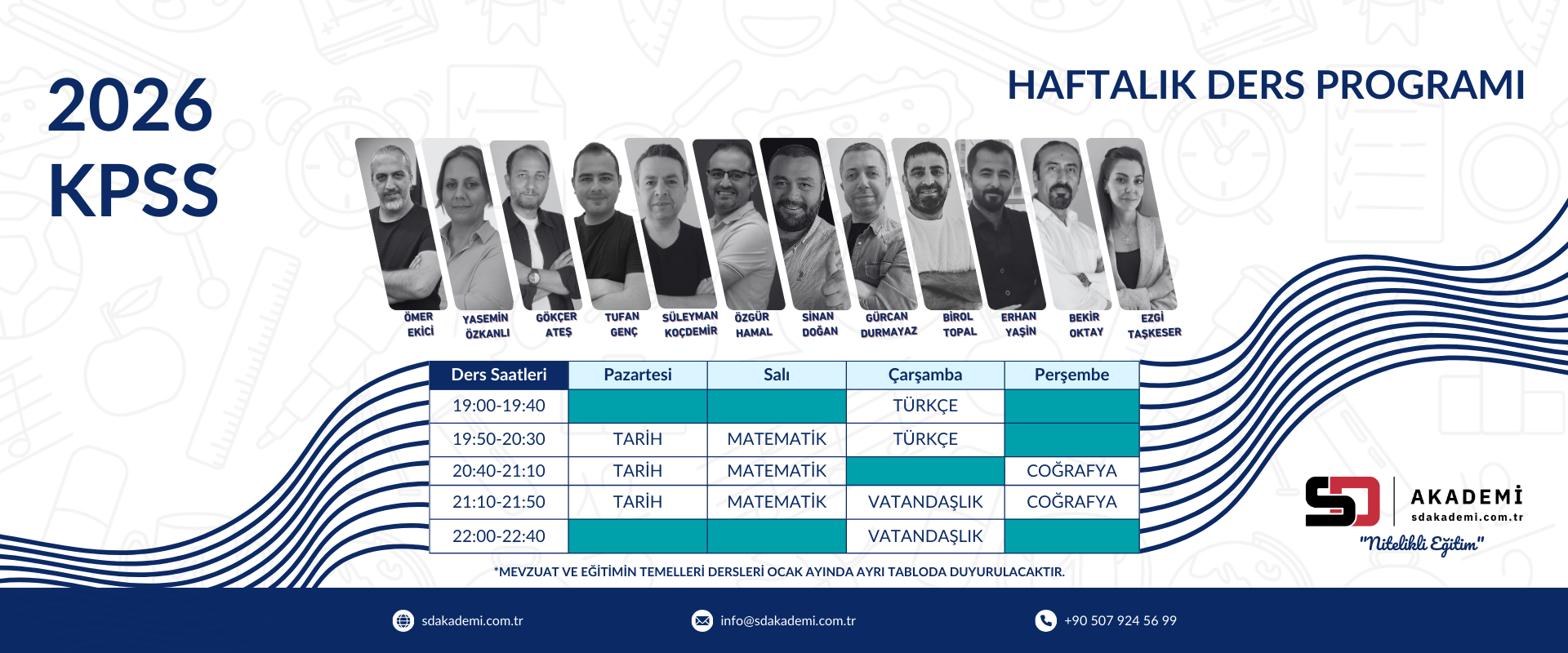 2026
KPSS

HAFTALIK DERS PROGRAMI

ÖMER EKİCİ
YASEMİN ÖZKANLI
GÖKÇER ATEŞ
TUFAN GENÇ
SÜLEYMAN KOÇDEMİR
ÖZGÜR HAMAL
SİNAN DOĞAN
GÜRCAN DURMAYAZ
BİROL TOPAL
ERHAN YAŞİN
BEKİR OKTAY
EZGİ TAŞKESER

| Ders Saatleri | Pazartesi | Salı | Çarşamba | Perşembe |
|---|---|---|---|---|
| 19:00-19:40 | | | TÜRKÇE | |
| 19:50-20:30 | TARİH | MATEMATİK | TÜRKÇE | |
| 20:40-21:10 | TARİH | MATEMATİK | | COĞRAFYA |
| 21:10-21:50 | TARİH | MATEMATİK | VATANDAŞLIK | COĞRAFYA |
| 22:00-22:40 | | | VATANDAŞLIK | |

*MEVZUAT VE EĞİTİMİN TEMELLERİ DERSLERİ OCAK AYINDA AYRI TABLODA DUYURULACAKTIR.

SD AKADEMİ sdakademi.com.tr
"Nitelikli Eğitim"

sdakademi.com.tr
info@sdakademi.com.tr
+90 507 924 56 99